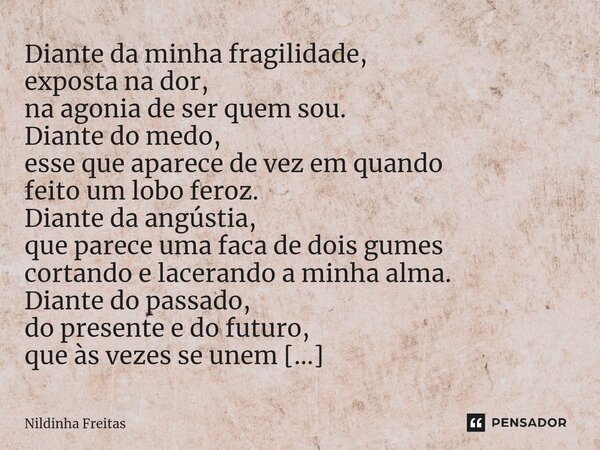 Diante da minha fragilidade,
exposta na dor,
na agonia de ser quem sou.
Diante do medo,
esse que aparece de vez em quando
feito um lobo feroz.
Diante da angústia,
que parece uma faca de dois gumes
cortando e lacerando a minha alma.
Diante do passado,
do presente e do futuro,
que às vezes se unem [...]

Nildinha Freitas

PENSADOR